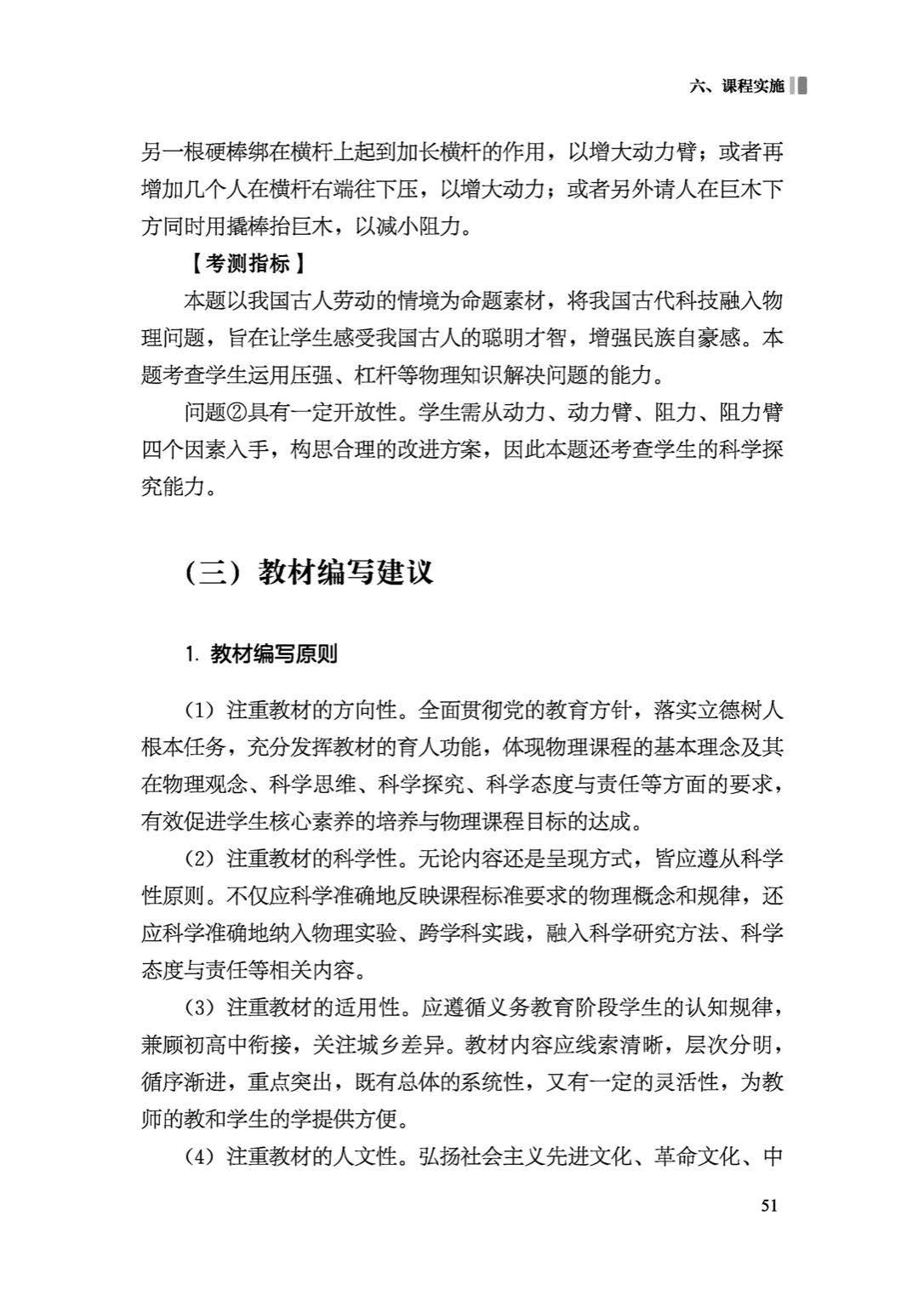 六、课程实施

另一根硬棒绑在横杆上起到加长横杆的作用，以增大动力臂；或者再增加几个人在横杆右端往下压，以增大动力；或者另外请人在巨木下方同时用撬棒抬巨木，以减小阻力。

【考测指标】

本题以我国古人劳动的情境为命题素材，将我国古代科技融入物理问题，旨在让学生感受我国古人的聪明才智，增强民族自豪感。本题考查学生运用压强、杠杆等物理知识解决问题的能力。

问题②具有一定开放性。学生需从动力、动力臂、阻力、阻力臂四个因素入手，构思合理的改进方案，因此本题还考查学生的科学探究能力。

（三）教材编写建议

1. 教材编写原则

（1）注重教材的方向性。全面贯彻党的教育方针，落实立德树人根本任务，充分发挥教材的育人功能，体现物理课程的基本理念及其在物理观念、科学思维、科学探究、科学态度与责任等方面的要求，有效促进学生核心素养的培养与物理课程目标的达成。

（2）注重教材的科学性。无论内容还是呈现方式，皆应遵从科学性原则。不仅应科学准确地反映课程标准要求的物理概念和规律，还应科学准确地纳入物理实验、跨学科实践，融入科学研究方法、科学态度与责任等相关内容。

（3）注重教材的适用性。应遵循义务教育阶段学生的认知规律，兼顾初高中衔接，关注城乡差异。教材内容应线索清晰，层次分明，循序渐进，重点突出，既有总体的系统性，又有一定的灵活性，为教师的教和学生的学提供方便。

（4）注重教材的人文性。弘扬社会主义先进文化、革命文化、中

51